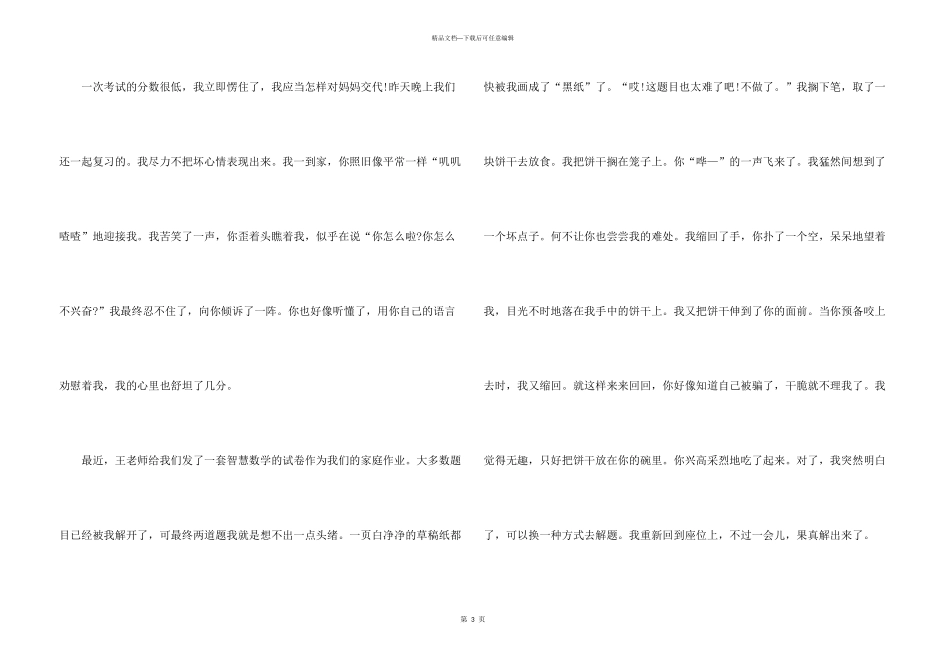 精品文档—下载后可任意编辑

一次考试的分数很低，我立即愣住了，我应当怎样对妈妈交代!昨天晚上我们还一起复习的。我尽力不把坏心情表现出来。我一到家，你照旧像平常一样“叽叽喳喳”地迎接我。我苦笑了一声，你歪着头瞧着我，似乎在说“你怎么啦?你怎么不兴奋?”我最终忍不住了，向你倾诉了一阵。你也好像听懂了，用你自己的语言劝慰着我，我的心里也舒坦了几分。

最近，王老师给我们发了一套智慧数学的试卷作为我们的家庭作业。大多数题目已经被我解开了，可最终两道题我就是想不出一点头绪。一页白净净的草稿纸都快被我画成了“黑纸”了。“哎!这题目也太难了吧!不做了。”我搁下笔，取了一块饼干去放食。我把饼干搁在笼子上。你“哗—”的一声飞来了。我猛然间想到了一个坏点子。何不让你也尝尝我的难处。我缩回了手，你扑了一个空，呆呆地望着我，目光不时地落在我手中的饼干上。我又把饼干伸到了你的面前。当你预备咬上去时，我又缩回。就这样来来回回，你好像知道自己被骗了，干脆就不理我了。我觉得无趣，只好把饼干放在你的碗里。你兴高采烈地吃了起来。对了，我突然明白了，可以换一种方式去解题。我重新回到座位上，不过一会儿，果真解出来了。

第 3 页